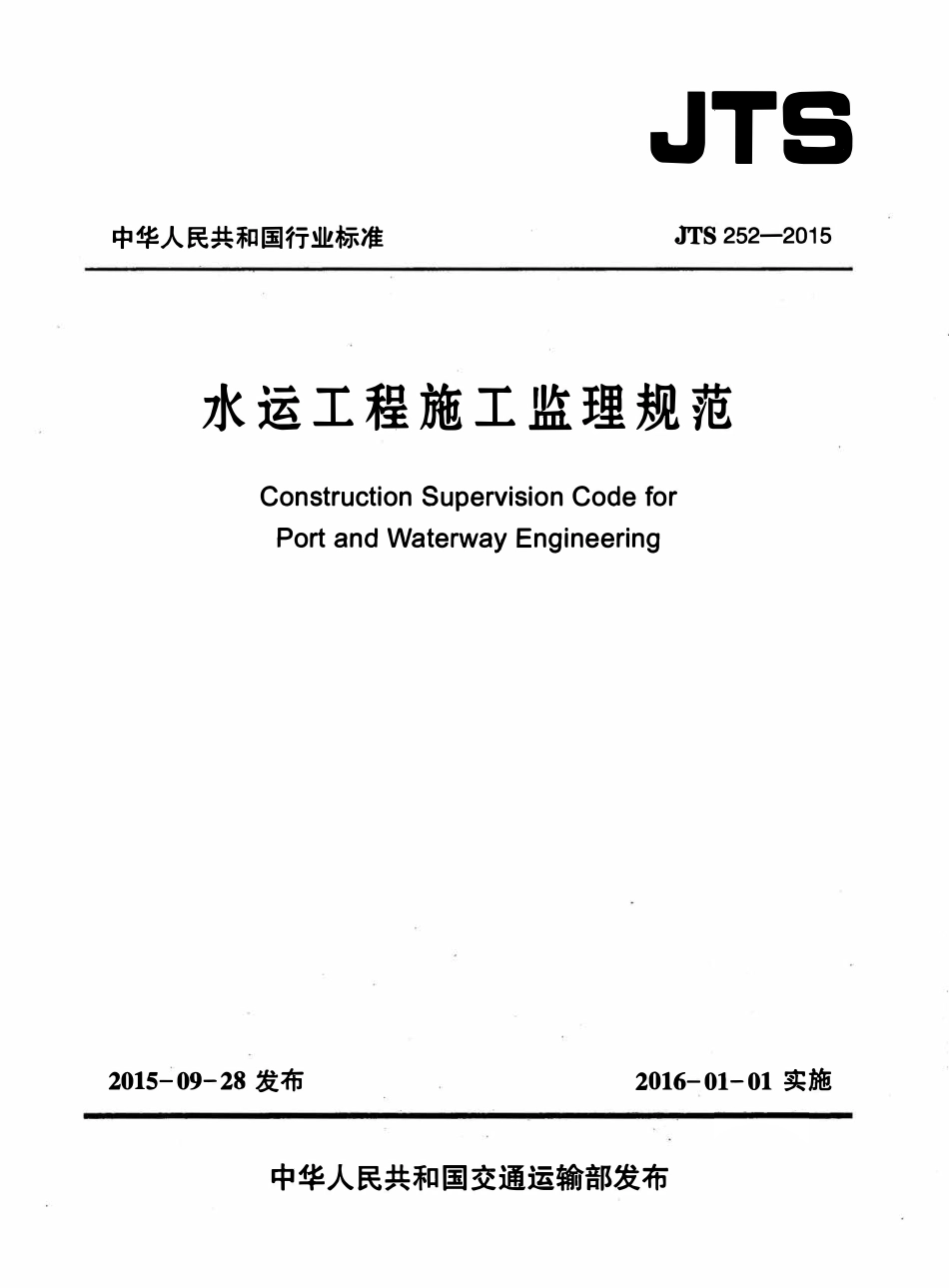 JTS

中华人民共和国行业标准

JTS 252—2015

水运工程施工监理规范

Construction Supervision Code for Port and Waterway Engineering

2015-09-28 发布

2016-01-01 实施

中华人民共和国交通运输部发布